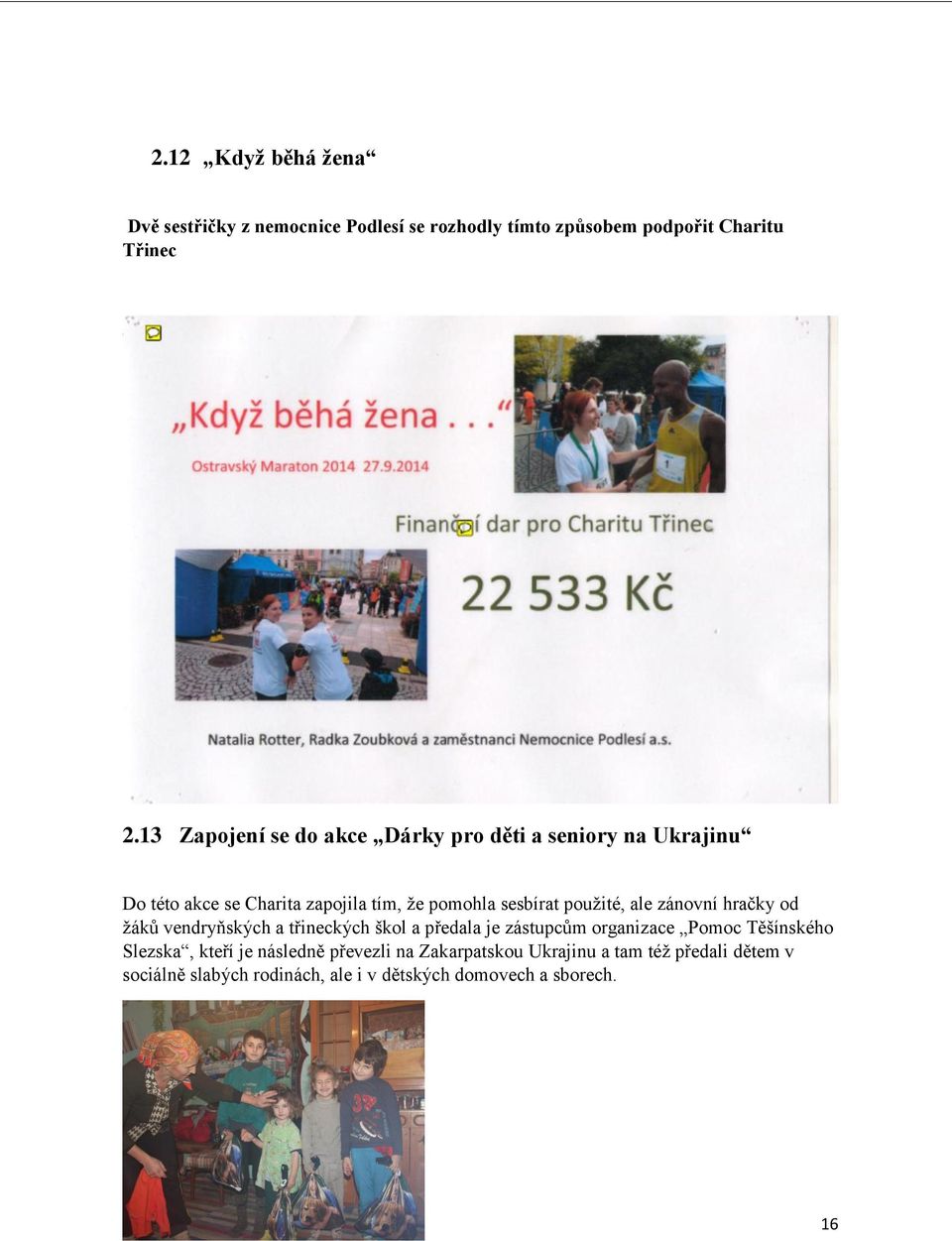 2.12 „Když běhá žena“

Dvě sestřičky z nemocnice Podlesí se rozhodly tímto způsobem podpořit Charitu Třinec

„Když běhá žena . . .“

Ostravský Maraton 2014 27.9.2014

Finanční dar pro Charitu Třinec

22 533 Kč

Natalia Rotter, Radka Zoubková a zaměstnanci Nemocnice Podlesí a.s.

2.13 Zapojení se do akce „Dárky pro děti a seniory na Ukrajinu“

Do této akce se Charita zapojila tím, že pomohla sesbírat použité, ale zánovní hračky od žáků vendryňských a třineckých škol a předala je zástupcům organizace „Pomoc Těšínského Slezska“, kteří je následně převezli na Zakarpatskou Ukrajinu a tam též předali dětem v sociálně slabých rodinách, ale i v dětských domovech a sborech.

16